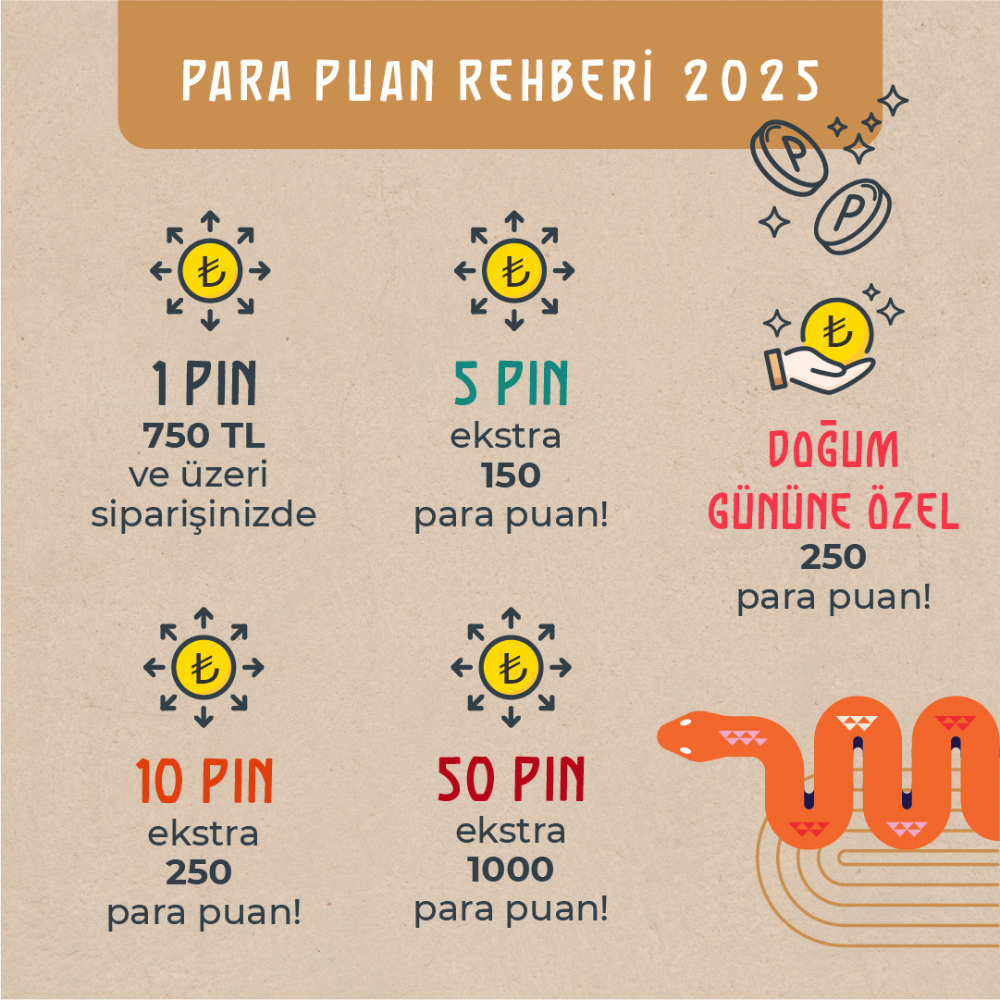 PARA PUAN REHBERİ 2025

1 PIN
750 TL
ve üzeri
siparişinizde

5 PIN
ekstra
150
para puan!

DOĞUM
GÜNÜNE ÖZEL
250
para puan!

10 PIN
ekstra
250
para puan!

50 PIN
ekstra
1000
para puan!